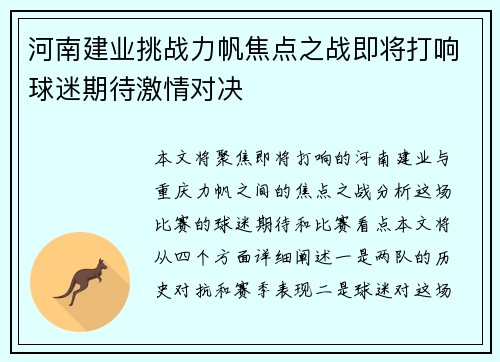 河南建业挑战力帆焦点之战即将打响球迷期待激情对决

本文将聚焦即将打响的河南建业与重庆力帆之间的焦点之战分析这场比赛的球迷期待和比赛看点本文将从四个方面详细阐述一是两队的历史对抗和赛季表现二是球迷对这场